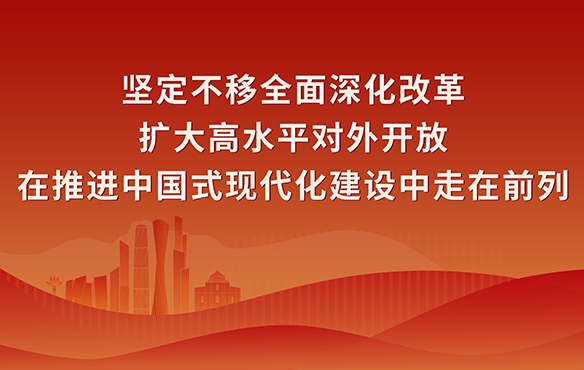 坚定不移全面深化改革
扩大高水平对外开放
在推进中国式现代化建设中走在前列